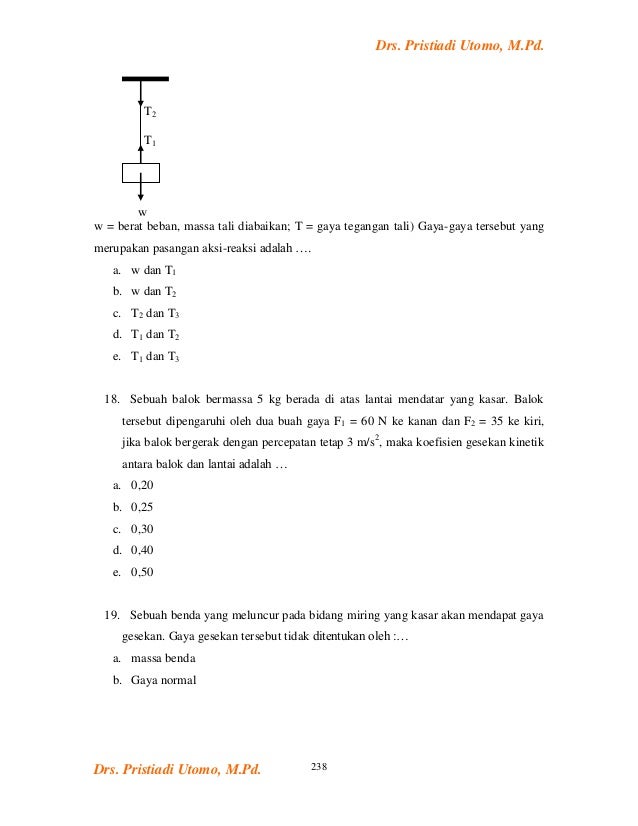 Drs. Pristiadi Utomo, M.Pd.

$T_2$

$T_1$

w

w = berat beban, massa tali diabaikan; T = gaya tegangan tali) Gaya-gaya tersebut yang merupakan pasangan aksi-reaksi adalah ….

a. w dan $T_1$
b. w dan $T_2$
c. $T_2$ dan $T_3$
d. $T_1$ dan $T_2$
e. $T_1$ dan $T_3$

18. Sebuah balok bermassa 5 kg berada di atas lantai mendatar yang kasar. Balok tersebut dipengaruhi oleh dua buah gaya $F_1$ = 60 N ke kanan dan $F_2$ = 35 ke kiri, jika balok bergerak dengan percepatan tetap 3 m/s$^2$, maka koefisien gesekan kinetik antara balok dan lantai adalah …

a. 0,20
b. 0,25
c. 0,30
d. 0,40
e. 0,50

19. Sebuah benda yang meluncur pada bidang miring yang kasar akan mendapat gaya gesekan. Gaya gesekan tersebut tidak ditentukan oleh :…

a. massa benda
b. Gaya normal

Drs. Pristiadi Utomo, M.Pd.

238